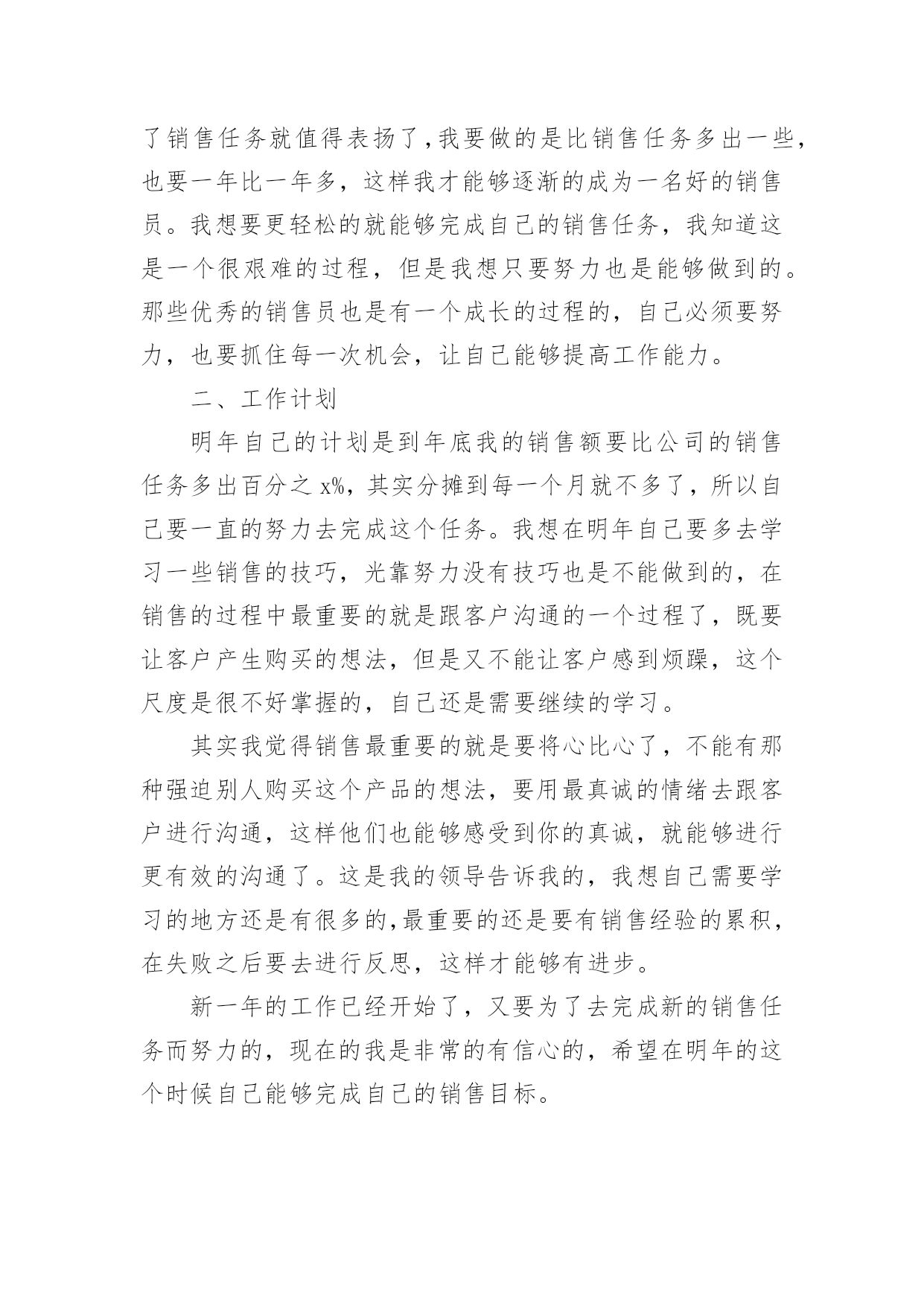 了销售任务就值得表扬了，我要做的是比销售任务多出一些，也要一年比一年多，这样我才能够逐渐的成为一名好的销售员。我想要更轻松的就能够完成自己的销售任务，我知道这是一个很艰难的过程，但是我想只要努力也是能够做到的。那些优秀的销售员也是有一个成长的过程的，自己必须要努力，也要抓住每一次机会，让自己能够提高工作能力。

二、工作计划

明年自己的计划是到年底我的销售额要比公司的销售任务多出百分之 x%，其实分摊到每一个月就不多了，所以自己要一直的努力去完成这个任务。我想在明年自己要多去学习一些销售的技巧，光靠努力没有技巧也是不能做到的，在销售的过程中最重要的就是跟客户沟通的一个过程了，既要让客户产生购买的想法，但是又不能让客户感到烦躁，这个尺度是很不好掌握的，自己还是需要继续的学习。

其实我觉得销售最重要的就是要将心比心了，不能有那种强迫别人购买这个产品的想法，要用最真诚的情绪去跟客户进行沟通，这样他们也能够感受到你的真诚，就能够进行更有效的沟通了。这是我的领导告诉我的，我想自己需要学习的地方还是有很多的，最重要的还是要有销售经验的累积，在失败之后要去进行反思，这样才能够有进步。

新一年的工作已经开始了，又要为了去完成新的销售任务而努力的，现在的我是非常的有信心的，希望在明年的这个时候自己能够完成自己的销售目标。